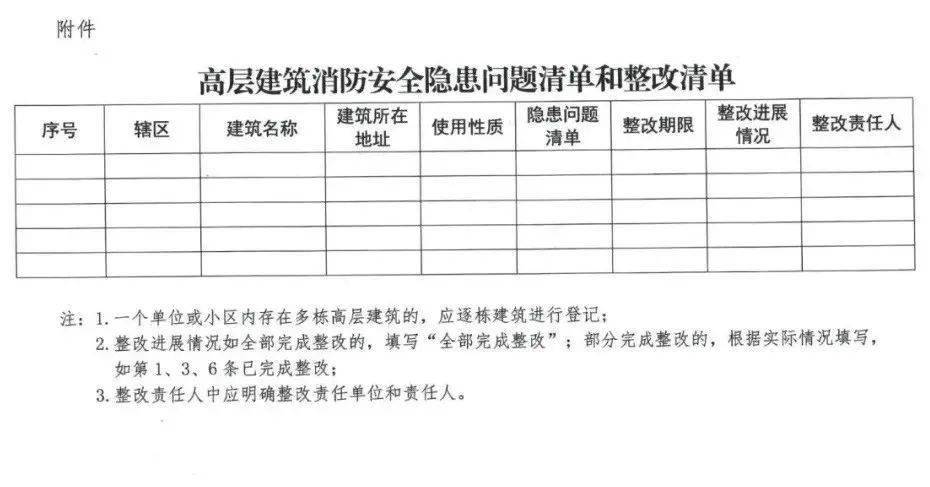 附件

高层建筑消防安全隐患问题清单和整改清单

| 序号 | 辖区 | 建筑名称 | 建筑所在地址 | 使用性质 | 隐患问题清单 | 整改期限 | 整改进展情况 | 整改责任人 |
|---|---|---|---|---|---|---|---|---|
| | | | | | | | | |
| | | | | | | | | |
| | | | | | | | | |
| | | | | | | | | |
| | | | | | | | | |

注：1. 一个单位或小区内存在多栋高层建筑的，应逐栋建筑进行登记；
2. 整改进展情况如全部完成整改的，填写“全部完成整改”；部分完成整改的，根据实际情况填写，如第 1、3、6 条已完成整改；
3. 整改责任人中应明确整改责任单位和责任人。